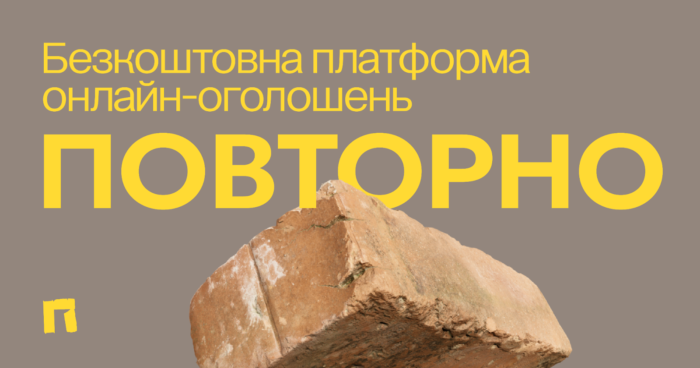 Безкоштовна платформа онлайн-оголошень

ПОВТОРНО